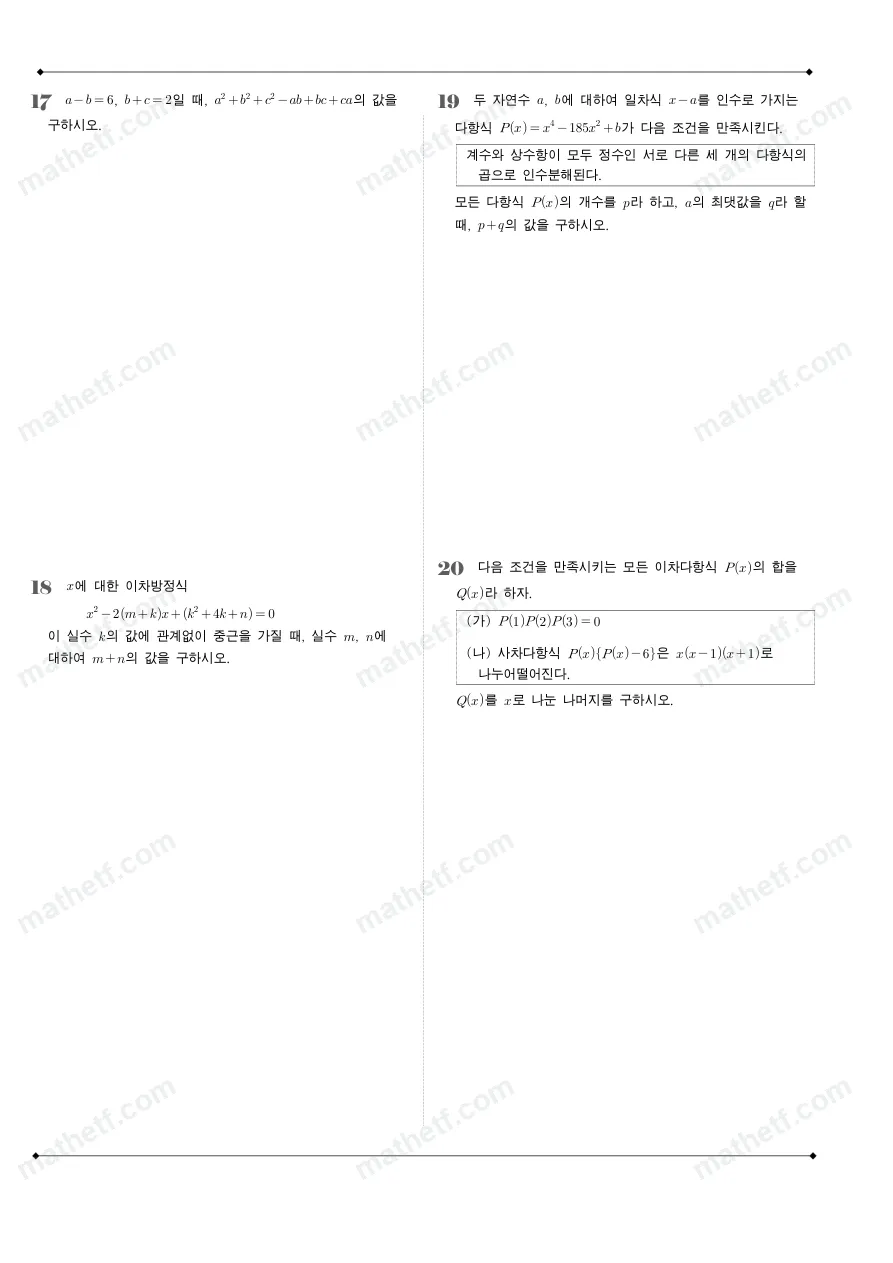 17 $a-b=6$, $b+c=2$일 때, $a^2+b^2+c^2-ab+bc+ca$의 값을 구하시오.

18 $x$에 대한 이차방정식

$x^2-2(m+k)x+(k^2+4k+n)=0$

이 실수 $k$의 값에 관계없이 중근을 가질 때, 실수 $m$, $n$에 대하여 $m+n$의 값을 구하시오.

19 두 자연수 $a$, $b$에 대하여 일차식 $x-a$를 인수로 가지는 다항식 $P(x)=x^4-185x^2+b$가 다음 조건을 만족시킨다.

계수와 상수항이 모두 정수인 서로 다른 세 개의 다항식의 곱으로 인수분해된다.

모든 다항식 $P(x)$의 개수를 $p$라 하고, $a$의 최댓값을 $q$라 할 때, $p+q$의 값을 구하시오.

20 다음 조건을 만족시키는 모든 이차다항식 $P(x)$의 합을 $Q(x)$라 하자.

(가) $P(1)P(2)P(3)=0$

(나) 사차다항식 $P(x)\{P(x)-6\}$은 $x(x-1)(x+1)$로 나누어떨어진다.

$Q(x)$를 $x$로 나눈 나머지를 구하시오.

mathetf.com